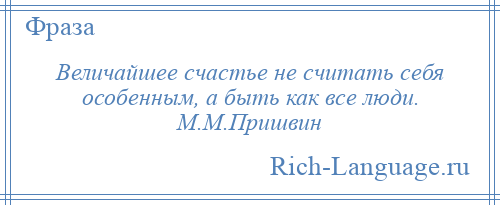 Фраза

Величайшее счастье не считать себя особенным, а быть как все люди.
М.М.Пришвин

Rich-Language.ru